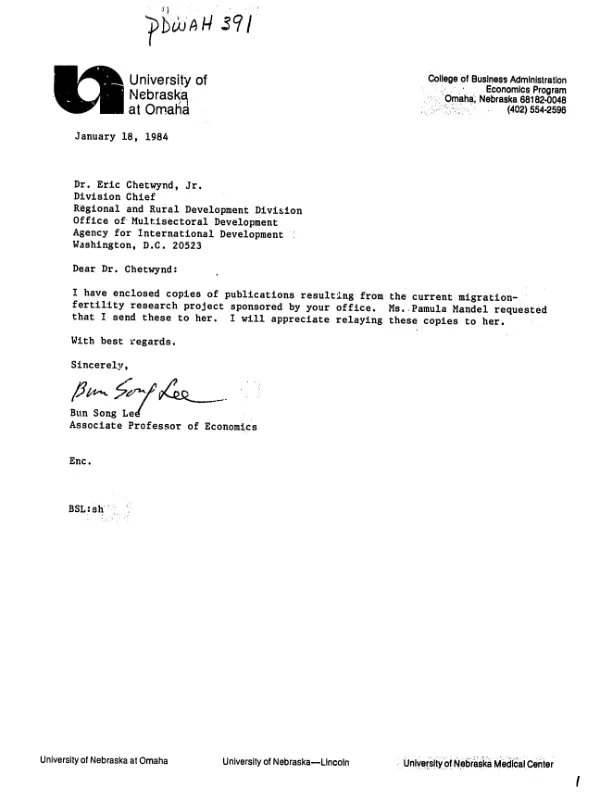 PDWAH 391

University of Nebraska at Omaha

College of Business Administration
Economics Program
Omaha, Nebraska 68182-0048
(402) 554-2596

January 18, 1984

Dr. Eric Chetwynd, Jr.
Division Chief
Regional and Rural Development Division
Office of Multisectoral Development
Agency for International Development
Washington, D.C. 20523

Dear Dr. Chetwynd:

I have enclosed copies of publications resulting from the current migration-fertility research project sponsored by your office. Ms. Pamula Mandel requested that I send these to her. I will appreciate relaying these copies to her.

With best regards.

Sincerely,

Bun Song Lee

Bun Song Lee
Associate Professor of Economics

Enc.

BSL:sh

University of Nebraska at Omaha University of Nebraska—Lincoln University of Nebraska Medical Center

1